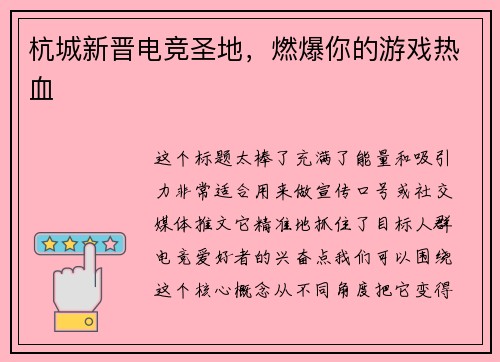 杭城新晋电竞圣地，燃爆你的游戏热血

这个标题太棒了充满了能量和吸引力非常适合用来做宣传口号或社交媒体推文它精准地抓住了目标人群电竞爱好者的兴奋点我们可以围绕这个核心概念从不同角度把它变得